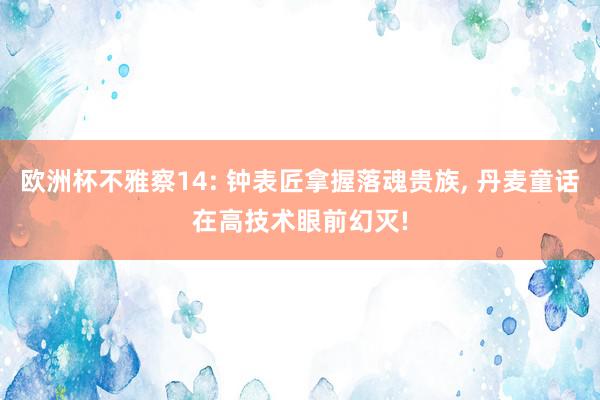 欧洲杯不雅察14: 钟表匠拿握落魂贵族, 丹麦童话在高技术眼前幻灭!